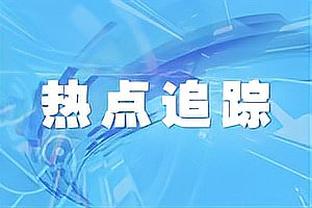 热点追踪